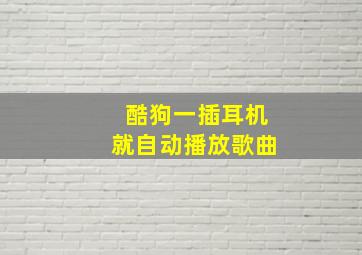 酷狗一插耳机
就自动播放歌曲